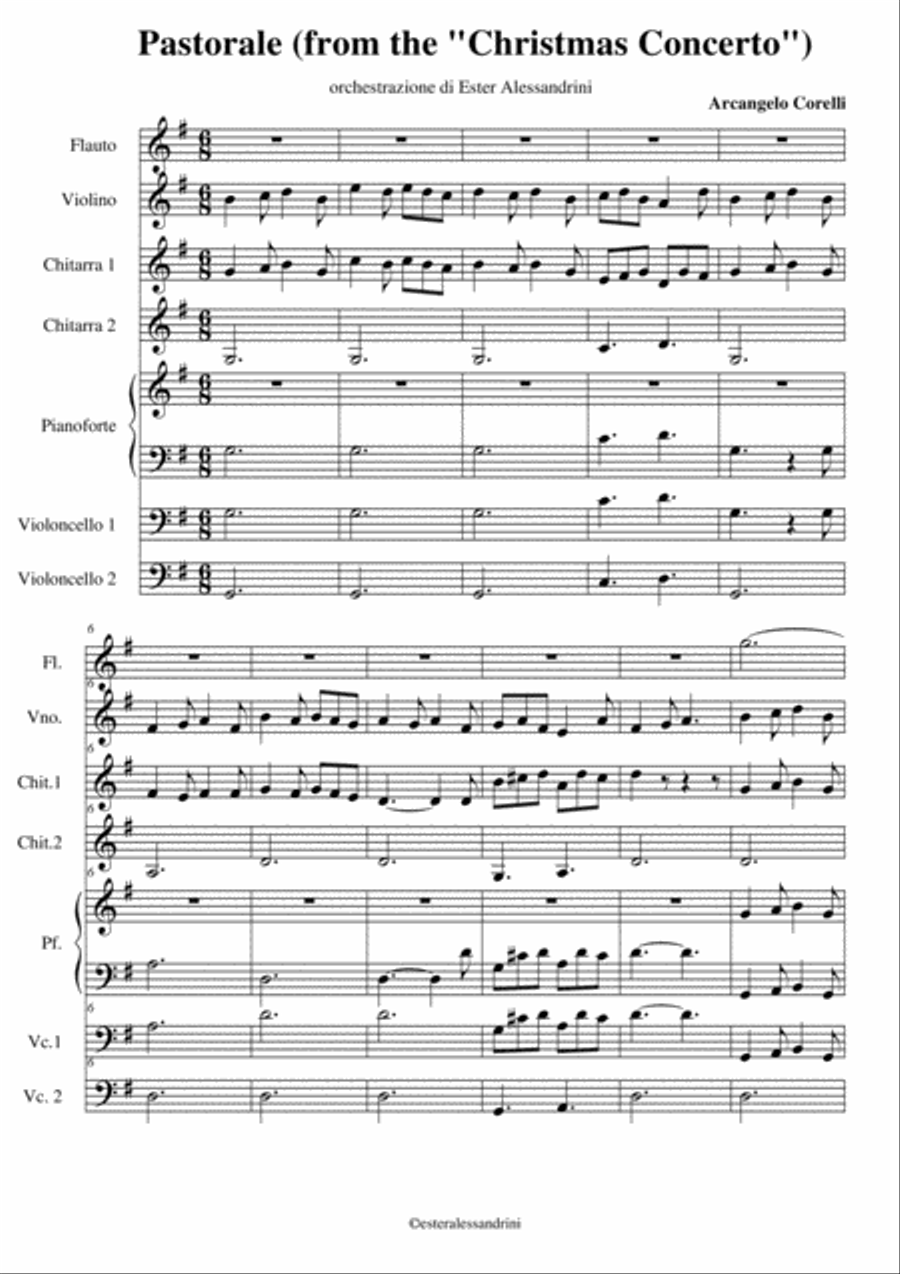 Pastorale (from the "Christmas Concerto")

orchestrazione di Ester Alessandrini

Arcangelo Corelli

Flauto

Violino

Chitarra 1

Chitarra 2

Pianoforte

Violoncello 1

Violoncello 2

6

Fl.

Vno.

Chit.1

Chit.2

Pf.

Vc.1

Vc. 2

©esteralessandrini